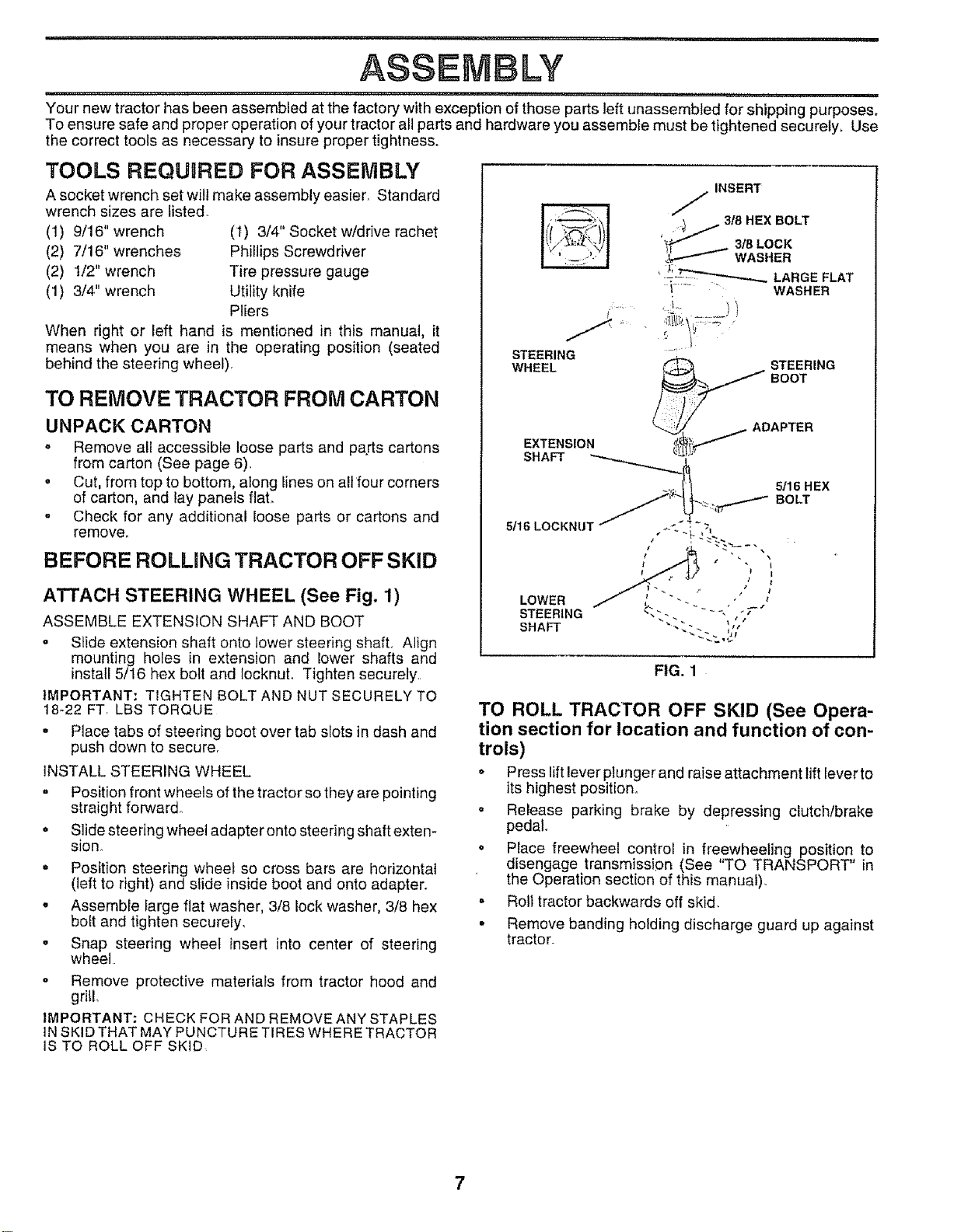 ASSEMBLY

Your new tractor has been assembled at the factory with exception of those parts left unassembled for shipping purposes. To ensure safe and proper operation of your tractor all parts and hardware you assemble must be tightened securely. Use the correct tools as necessary to insure proper tightness.

TOOLS REQUIRED FOR ASSEMBLY

A socket wrench set will make assembly easier. Standard wrench sizes are listed.

(1) 9/16" wrench
(2) 7/16" wrenches
(2) 1/2" wrench
(1) 3/4" wrench

(1) 3/4" Socket w/drive rachet
Phillips Screwdriver
Tire pressure gauge
Utility knife
Pliers

When right or left hand is mentioned in this manual, it means when you are in the operating position (seated behind the steering wheel).

TO REMOVE TRACTOR FROM CARTON

UNPACK CARTON

• Remove all accessible loose parts and parts cartons from carton (See page 6).
• Cut, from top to bottom, along lines on all four corners of carton, and lay panels flat.
• Check for any additional loose parts or cartons and remove.

BEFORE ROLLING TRACTOR OFF SKID

ATTACH STEERING WHEEL (See Fig. 1)

ASSEMBLE EXTENSION SHAFT AND BOOT

• Slide extension shaft onto lower steering shaft. Align mounting holes in extension and lower shafts and install 5/16 hex bolt and locknut. Tighten securely.

IMPORTANT: TIGHTEN BOLT AND NUT SECURELY TO 18-22 FT. LBS TORQUE

• Place tabs of steering boot over tab slots in dash and push down to secure.

INSTALL STEERING WHEEL

• Position front wheels of the tractor so they are pointing straight forward.
• Slide steering wheel adapter onto steering shaft extension.
• Position steering wheel so cross bars are horizontal (left to right) and slide inside boot and onto adapter.
• Assemble large flat washer, 3/8 lock washer, 3/8 hex bolt and tighten securely.
• Snap steering wheel insert into center of steering wheel.
• Remove protective materials from tractor hood and grill.

IMPORTANT: CHECK FOR AND REMOVE ANY STAPLES IN SKID THAT MAY PUNCTURE TIRES WHERE TRACTOR IS TO ROLL OFF SKID.

INSERT
3/8 HEX BOLT
3/8 LOCK WASHER
LARGE FLAT WASHER
STEERING WHEEL
STEERING BOOT
ADAPTER
EXTENSION SHAFT
5/16 HEX BOLT
5/16 LOCKNUT
LOWER STEERING SHAFT

FIG. 1

TO ROLL TRACTOR OFF SKID (See Operation section for location and function of controls)

• Press lift lever plunger and raise attachment lift lever to its highest position.
• Release parking brake by depressing clutch/brake pedal.
• Place freewheel control in freewheeling position to disengage transmission (See "TO TRANSPORT" in the Operation section of this manual).
• Roll tractor backwards off skid.
• Remove banding holding discharge guard up against tractor.

7